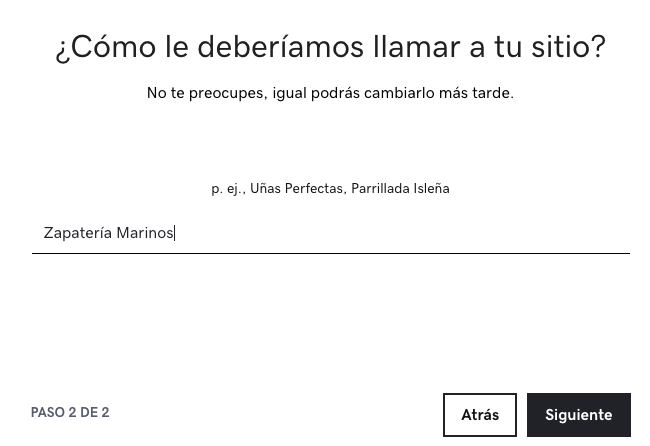 ¿Cómo le deberíamos llamar a tu sitio?

No te preocupes, igual podrás cambiarlo más tarde.

p. ej., Uñas Perfectas, Parrillada Isleña

Zapatería Marinos

PASO 2 DE 2

Atrás

Siguiente